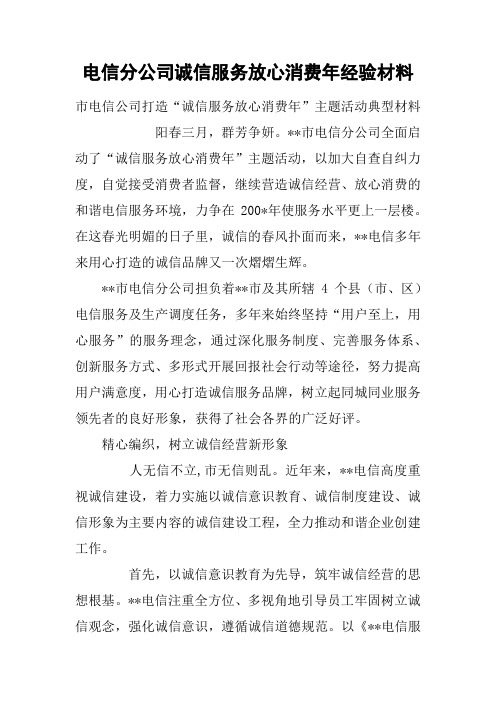 电信分公司诚信服务放心消费年经验材料

市电信公司打造“诚信服务放心消费年”主题活动典型材料

阳春三月，群芳争妍。**市电信分公司全面启动了“诚信服务放心消费年”主题活动，以加大自查自纠力度，自觉接受消费者监督，继续营造诚信经营、放心消费的和谐电信服务环境，力争在 200*年使服务水平更上一层楼。在这春光明媚的日子里，诚信的春风扑面而来，**电信多年来用心打造的诚信品牌又一次熠熠生辉。

**市电信分公司担负着**市及其所辖 4 个县（市、区）电信服务及生产调度任务，多年来始终坚持“用户至上，用心服务”的服务理念，通过深化服务制度、完善服务体系、创新服务方式、多形式开展回报社会行动等途径，努力提高用户满意度，用心打造诚信服务品牌，树立起同城同业服务领先者的良好形象，获得了社会各界的广泛好评。

精心编织，树立诚信经营新形象

人无信不立,市无信则乱。近年来，**电信高度重视诚信建设，着力实施以诚信意识教育、诚信制度建设、诚信形象为主要内容的诚信建设工程，全力推动和谐企业创建工作。

首先，以诚信意识教育为先导，筑牢诚信经营的思想根基。**电信注重全方位、多视角地引导员工牢固树立诚信观念，强化诚信意识，遵循诚信道德规范。以《**电信服